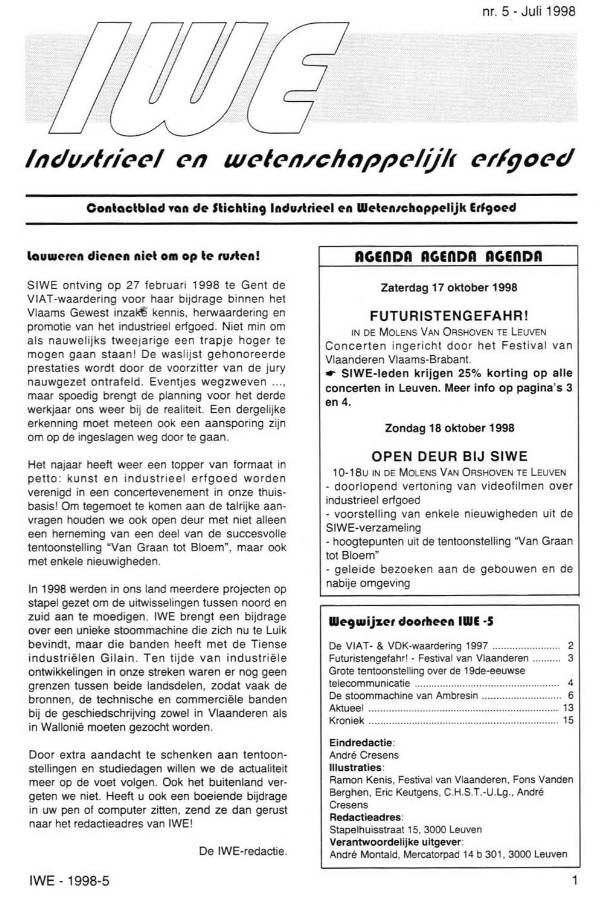 nr. 5 - Juli 1998

IWE

Industrieel en wetenschappelijk erfgoed

Contactblad van de Stichting Industrieel en Wetenschappelijk Erfgoed

Lauweren dienen niet om op te rusten!

SIWE ontving op 27 februari 1998 te Gent de VIAT-waardering voor haar bijdrage binnen het Vlaams Gewest inzake kennis, herwaardering en promotie van het industrieel erfgoed. Niet min om als nauwelijks tweejarige een trapje hoger te mogen gaan staan! De waslijst gehonoreerde prestaties wordt door de voorzitter van de jury nauwgezet ontrafeld. Eventjes wegzweven ..., maar spoedig brengt de planning voor het derde werkjaar ons weer bij de realiteit. Een dergelijke erkenning moet meteen ook een aansporing zijn om op de ingeslagen weg door te gaan.

Het najaar heeft weer een topper van formaat in petto: kunst en industrieel erfgoed worden verenigd in een concertevenement in onze thuisbasis! Om tegemoet te komen aan de talrijke aanvragen houden we ook open deur met niet alleen een herneming van een deel van de succesvolle tentoonstelling "Van Graan tot Bloem", maar ook met enkele nieuwigheden.

In 1998 werden in ons land meerdere projecten op stapel gezet om de uitwisselingen tussen noord en zuid aan te moedigen. IWE brengt een bijdrage over een unieke stoommachine die zich nu te Luik bevindt, maar die banden heeft met de Tiense industriëlen Gilain. Ten tijde van industriële ontwikkelingen in onze streken waren er nog geen grenzen tussen beide landsdelen, zodat vaak de bronnen, de technische en commerciële banden bij de geschiedschrijving zowel in Vlaanderen als in Wallonië moeten gezocht worden.

Door extra aandacht te schenken aan tentoonstellingen en studiedagen willen we de actualiteit meer op de voet volgen. Ook het buitenland vergeten we niet. Heeft u ook een boeiende bijdrage in uw pen of computer zitten, zend ze dan gerust naar het redactieadres van IWE!

De IWE-redactie.

AGENDA AGENDA AGENDA

Zaterdag 17 oktober 1998

FUTURISTENGEFAHR!
IN DE MOLENS VAN ORSHOVEN TE LEUVEN
Concerten ingericht door het Festival van Vlaanderen Vlaams-Brabant.
☛ SIWE-leden krijgen 25% korting op alle concerten in Leuven. Meer info op pagina's 3 en 4.

Zondag 18 oktober 1998

OPEN DEUR BIJ SIWE
10-18U IN DE MOLENS VAN ORSHOVEN TE LEUVEN
- doorlopend vertoning van videofilmen over industrieel erfgoed
- voorstelling van enkele nieuwigheden uit de SIWE-verzameling
- hoogtepunten uit de tentoonstelling "Van Graan tot Bloem"
- geleide bezoeken aan de gebouwen en de nabije omgeving

Wegwijzer doorheen IWE -5

De VIAT- & VDK-waardering 1997 .......... 2
Futuristengefahr! - Festival van Vlaanderen .......... 3
Grote tentoonstelling over de 19de-eeuwse telecommunicatie .......... 4
De stoommachine van Ambresin .......... 6
Aktueel .......... 13
Kroniek .......... 15

Eindredactie:
André Cresens
Illustraties:
Ramon Kenis, Festival van Vlaanderen, Fons Vanden Berghen, Eric Keutgens, C.H.S.T.-U.Lg., André Cresens
Redactieadres:
Stapelhuisstraat 15, 3000 Leuven
Verantwoordelijke uitgever:
André Montald, Mercatorpad 14 b 301, 3000 Leuven

IWE - 1998-5

1